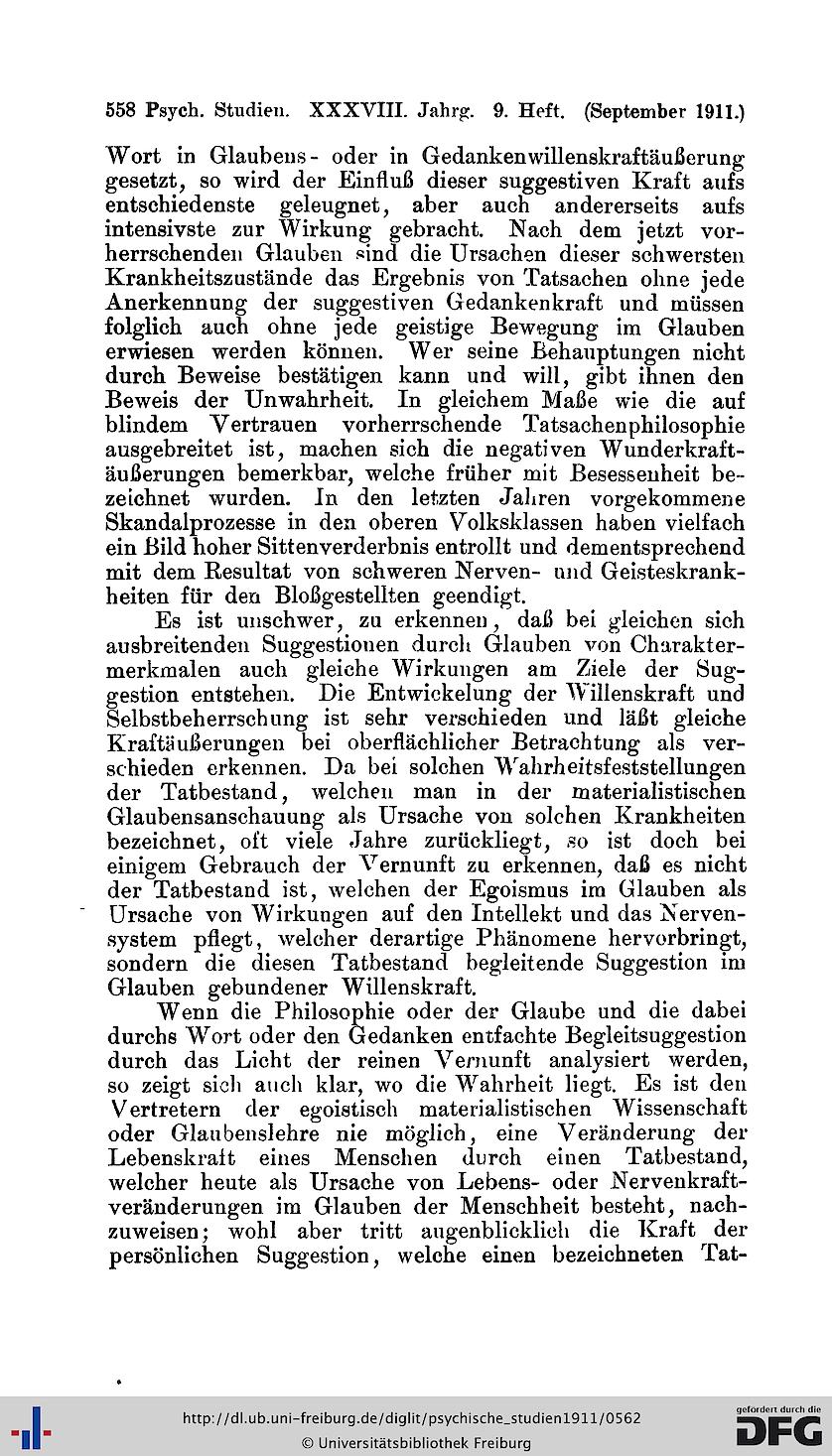 558 Psych. Studien. XXXVIII. Jahrg. 9. Heft. (September 1911.)

Wort in Glaubens- oder in Gedankenwillenskraftäußerung gesetzt, so wird der Einfluß dieser suggestiven Kraft aufs entschiedenste geleugnet, aber auch andererseits aufs intensivste zur Wirkung gebracht. Nach dem jetzt vorherrschenden Glauben sind die Ursachen dieser schwersten Krankheitszustände das Ergebnis von Tatsachen ohne jede Anerkennung der suggestiven Gedankenkraft und müssen folglich auch ohne jede geistige Bewegung im Glauben erwiesen werden können. Wer seine Behauptungen nicht durch Beweise bestätigen kann und will, gibt ihnen den Beweis der Unwahrheit. In gleichem Maße wie die auf blindem Vertrauen vorherrschende Tatsachenphilosophie ausgebreitet ist, machen sich die negativen Wunderkraftäußerungen bemerkbar, welche früher mit Besessenheit bezeichnet wurden. In den letzten Jahren vorgekommene Skandalprozesse in den oberen Volksklassen haben vielfach ein Bild hoher Sittenverderbnis entrollt und dementsprechend mit dem Resultat von schweren Nerven- und Geisteskrankheiten für den Bloßgestellten geendigt.

Es ist unschwer, zu erkennen, daß bei gleichen sich ausbreitenden Suggestionen durch Glauben von Charaktermerkmalen auch gleiche Wirkungen am Ziele der Suggestion entstehen. Die Entwickelung der Willenskraft und Selbstbeherrschung ist sehr verschieden und läßt gleiche Kraftäußerungen bei oberflächlicher Betrachtung als verschieden erkennen. Da bei solchen Wahrheitsfeststellungen der Tatbestand, welchen man in der materialistischen Glaubensanschauung als Ursache von solchen Krankheiten bezeichnet, oft viele Jahre zurückliegt, so ist doch bei einigem Gebrauch der Vernunft zu erkennen, daß es nicht der Tatbestand ist, welchen der Egoismus im Glauben als Ursache von Wirkungen auf den Intellekt und das Nervensystem pflegt, welcher derartige Phänomene hervorbringt, sondern die diesen Tatbestand begleitende Suggestion im Glauben gebundener Willenskraft.

Wenn die Philosophie oder der Glaube und die dabei durchs Wort oder den Gedanken entfachte Begleitsuggestion durch das Licht der reinen Vernunft analysiert werden, so zeigt sich auch klar, wo die Wahrheit liegt. Es ist den Vertretern der egoistisch materialistischen Wissenschaft oder Glaubenslehre nie möglich, eine Veränderung der Lebenskraft eines Menschen durch einen Tatbestand, welcher heute als Ursache von Lebens- oder Nervenkraftveränderungen im Glauben der Menschheit besteht, nachzuweisen; wohl aber tritt augenblicklich die Kraft der persönlichen Suggestion, welche einen bezeichneten Tat-

http://dl.ub.uni-freiburg.de/diglit/psychische_studien1911/0562
© Universitätsbibliothek Freiburg
gefördert durch die DFG